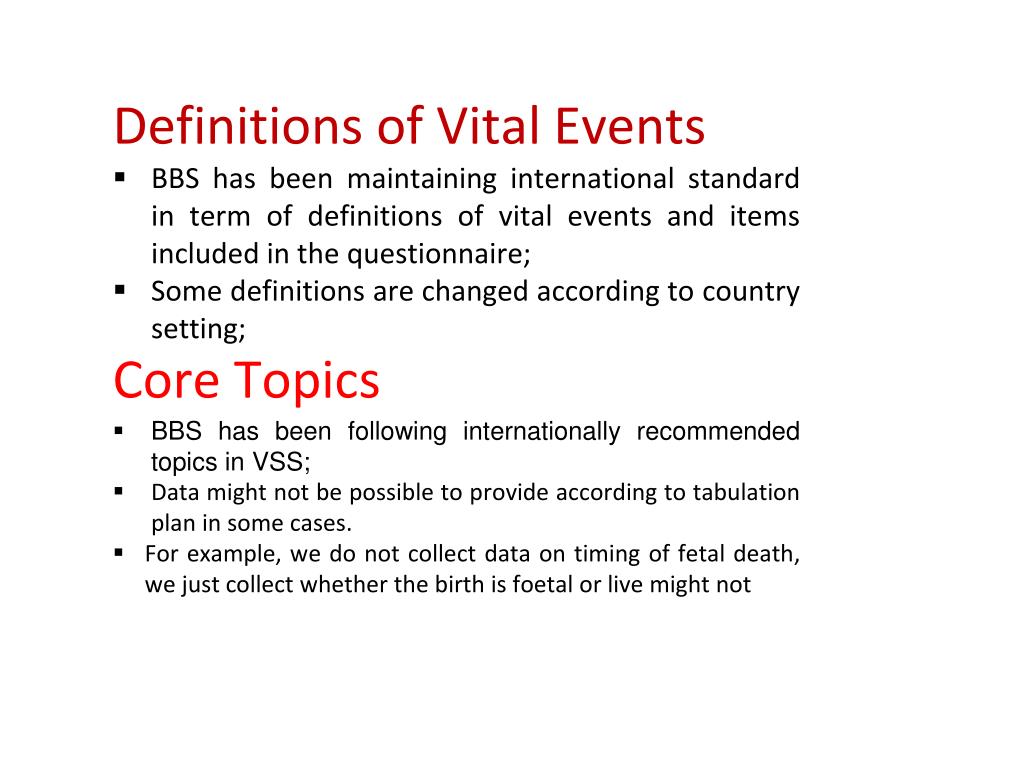 Definitions of Vital Events

▪ BBS has been maintaining international standard in term of definitions of vital events and items included in the questionnaire;

▪ Some definitions are changed according to country setting;

Core Topics

▪ BBS has been following internationally recommended topics in VSS;

▪ Data might not be possible to provide according to tabulation plan in some cases.

▪ For example, we do not collect data on timing of fetal death, we just collect whether the birth is foetal or live might not